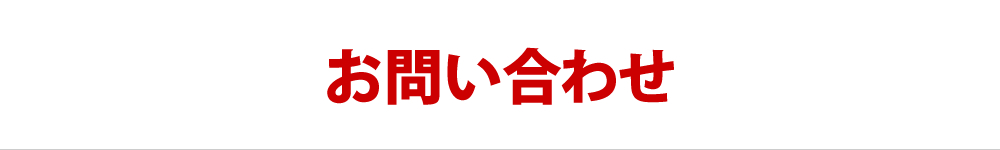 お問い合わせ